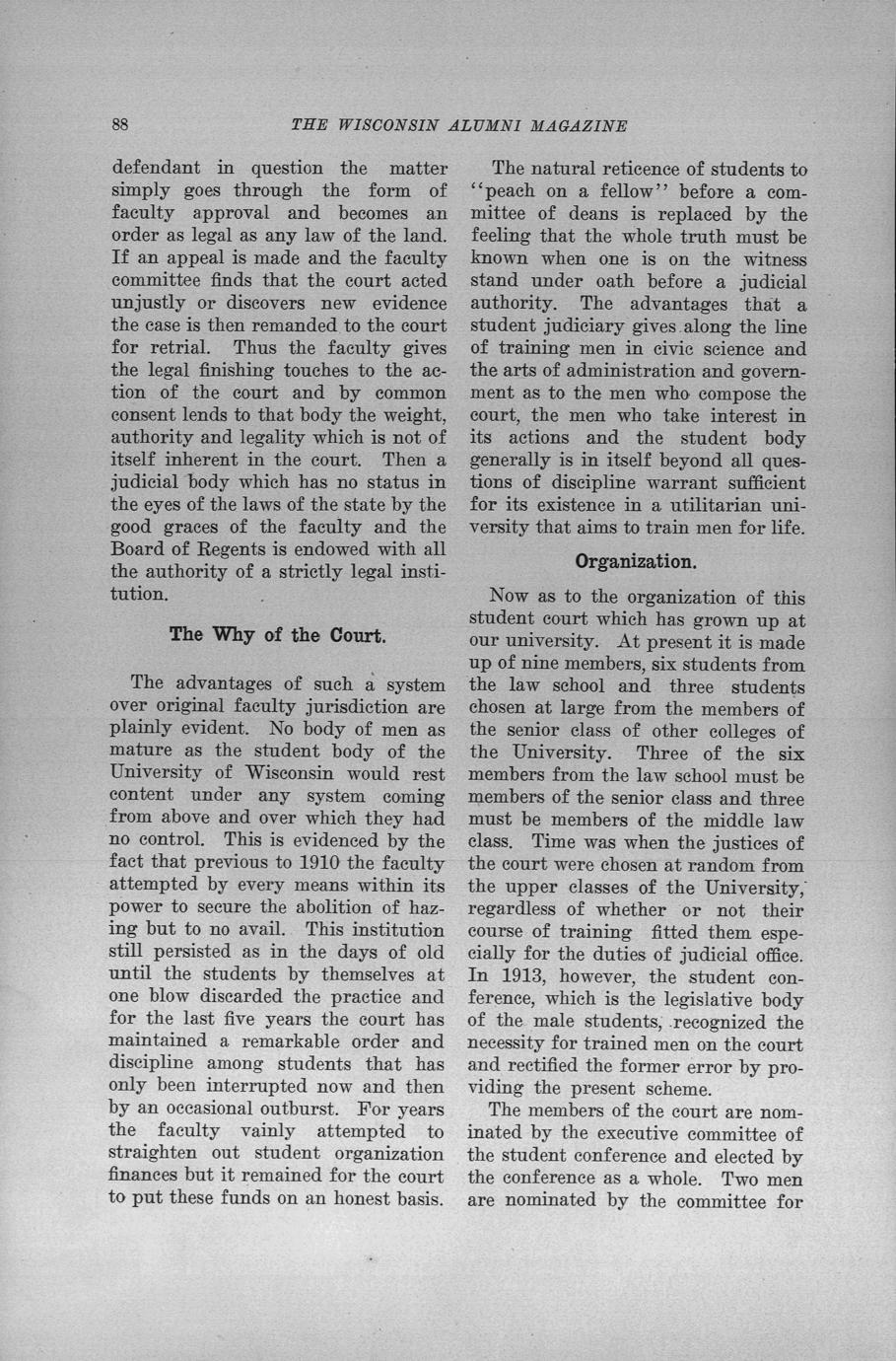 88 THE WISCONSIN ALUMNI MAGAZINE

defendant in question the matter simply goes through the form of faculty approval and becomes an order as legal as any law of the land. If an appeal is made and the faculty committee finds that the court acted unjustly or discovers new evidence the case is then remanded to the court for retrial. Thus the faculty gives the legal finishing touches to the action of the court and by common consent lends to that body the weight, authority and legality which is not of itself inherent in the court. Then a judicial body which has no status in the eyes of the laws of the state by the good graces of the faculty and the Board of Regents is endowed with all the authority of a strictly legal institution.

The Why of the Court.

The advantages of such a system over original faculty jurisdiction are plainly evident. No body of men as mature as the student body of the University of Wisconsin would rest content under any system coming from above and over which they had no control. This is evidenced by the fact that previous to 1910 the faculty attempted by every means within its power to secure the abolition of hazing but to no avail. This institution still persisted as in the days of old until the students by themselves at one blow discarded the practice and for the last five years the court has maintained a remarkable order and discipline among students that has only been interrupted now and then by an occasional outburst. For years the faculty vainly attempted to straighten out student organization finances but it remained for the court to put these funds on an honest basis.

The natural reticence of students to "peach on a fellow" before a committee of deans is replaced by the feeling that the whole truth must be known when one is on the witness stand under oath before a judicial authority. The advantages that a student judiciary gives along the line of training men in civic science and the arts of administration and government as to the men who compose the court, the men who take interest in its actions and the student body generally is in itself beyond all questions of discipline warrant sufficient for its existence in a utilitarian university that aims to train men for life.

Organization.

Now as to the organization of this student court which has grown up at our university. At present it is made up of nine members, six students from the law school and three students chosen at large from the members of the senior class of other colleges of the University. Three of the six members from the law school must be members of the senior class and three must be members of the middle law class. Time was when the justices of the court were chosen at random from the upper classes of the University, regardless of whether or not their course of training fitted them especially for the duties of judicial office. In 1913, however, the student conference, which is the legislative body of the male students, recognized the necessity for trained men on the court and rectified the former error by providing the present scheme.

The members of the court are nominated by the executive committee of the student conference and elected by the conference as a whole. Two men are nominated by the committee for